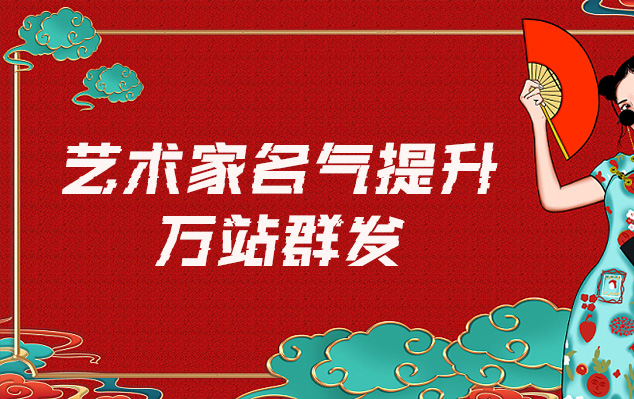 艺术家名气提升
万站群发